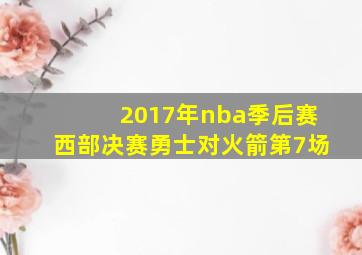 2017年nba季后赛
西部决赛勇士对火箭第7场